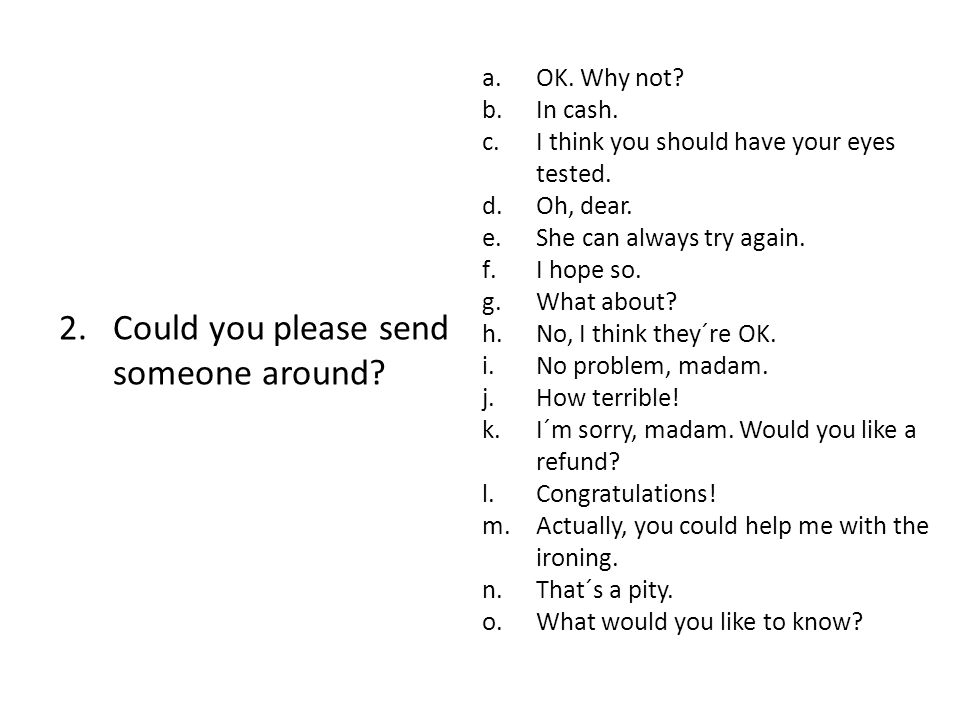 2. Could you please send someone around?

a. OK. Why not?
b. In cash.
c. I think you should have your eyes tested.
d. Oh, dear.
e. She can always try again.
f. I hope so.
g. What about?
h. No, I think they´re OK.
i. No problem, madam.
j. How terrible!
k. I´m sorry, madam. Would you like a refund?
l. Congratulations!
m. Actually, you could help me with the ironing.
n. That´s a pity.
o. What would you like to know?